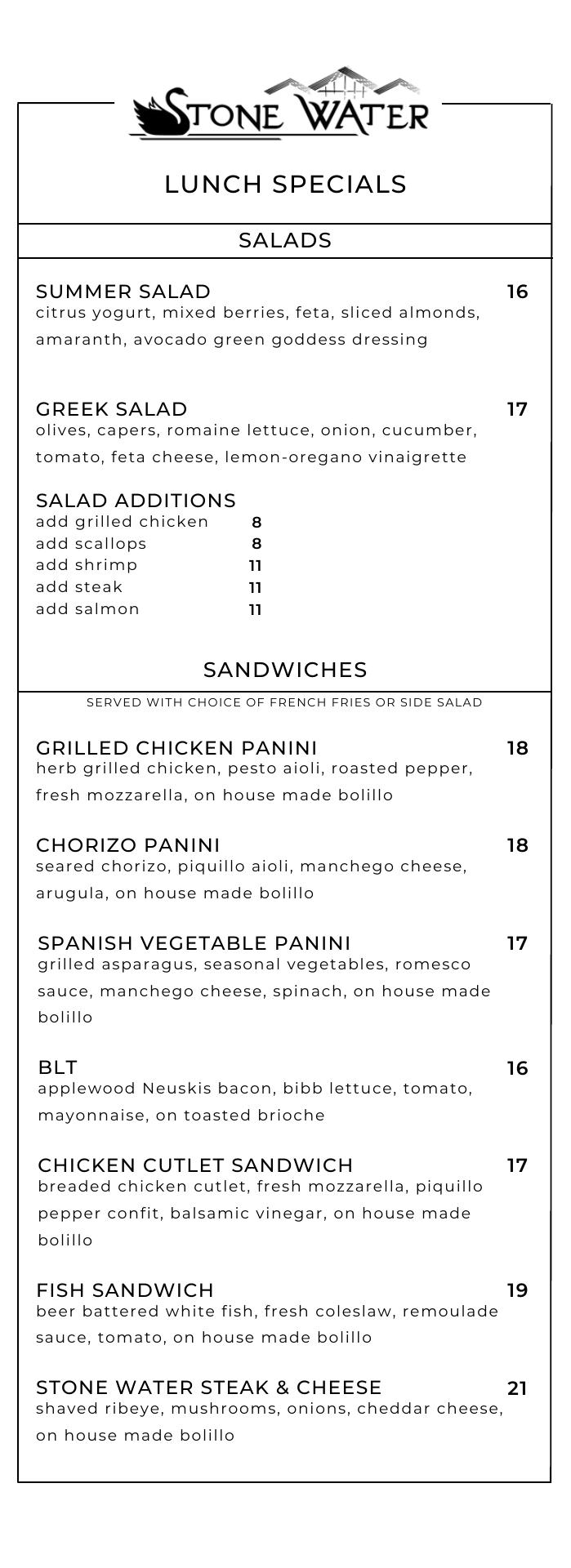 STONE WATER

LUNCH SPECIALS

SALADS

SUMMER SALAD 16
citrus yogurt, mixed berries, feta, sliced almonds, amaranth, avocado green goddess dressing

GREEK SALAD 17
olives, capers, romaine lettuce, onion, cucumber, tomato, feta cheese, lemon-oregano vinaigrette

SALAD ADDITIONS
add grilled chicken 8
add scallops 8
add shrimp 11
add steak 11
add salmon 11

SANDWICHES

SERVED WITH CHOICE OF FRENCH FRIES OR SIDE SALAD

GRILLED CHICKEN PANINI 18
herb grilled chicken, pesto aioli, roasted pepper, fresh mozzarella, on house made bolillo

CHORIZO PANINI 18
seared chorizo, piquillo aioli, manchego cheese, arugula, on house made bolillo

SPANISH VEGETABLE PANINI 17
grilled asparagus, seasonal vegetables, romesco sauce, manchego cheese, spinach, on house made bolillo

BLT 16
applewood Neuskis bacon, bibb lettuce, tomato, mayonnaise, on toasted brioche

CHICKEN CUTLET SANDWICH 17
breaded chicken cutlet, fresh mozzarella, piquillo pepper confit, balsamic vinegar, on house made bolillo

FISH SANDWICH 19
beer battered white fish, fresh coleslaw, remoulade sauce, tomato, on house made bolillo

STONE WATER STEAK & CHEESE 21
shaved ribeye, mushrooms, onions, cheddar cheese, on house made bolillo